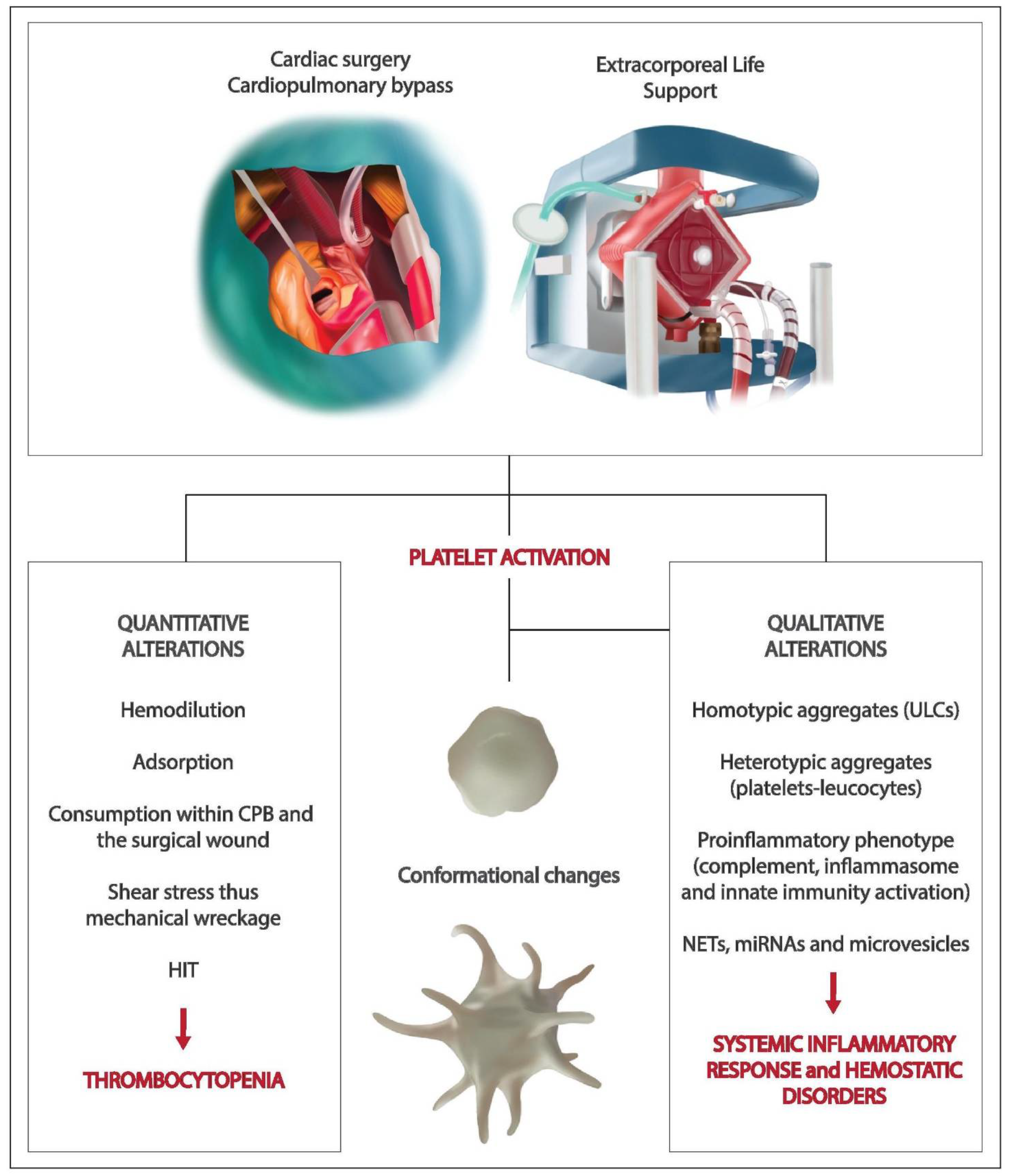 Cardiac surgery
Cardiopulmonary bypass

Extracorporeal Life Support

PLATELET ACTIVATION

QUANTITATIVE ALTERATIONS

Hemodilution

Adsorption

Consumption within CPB and the surgical wound

Shear stress thus mechanical wreckage

HIT

THROMBOCYTOPENIA

Conformational changes

QUALITATIVE ALTERATIONS

Homotypic aggregates (ULCs)

Heterotypic aggregates (platelets-leucocytes)

Proinflammatory phenotype (complement, inflammasome and innate immunity activation)

NETs, miRNAs and microvesicles

SYSTEMIC INFLAMMATORY RESPONSE and HEMOSTATIC DISORDERS